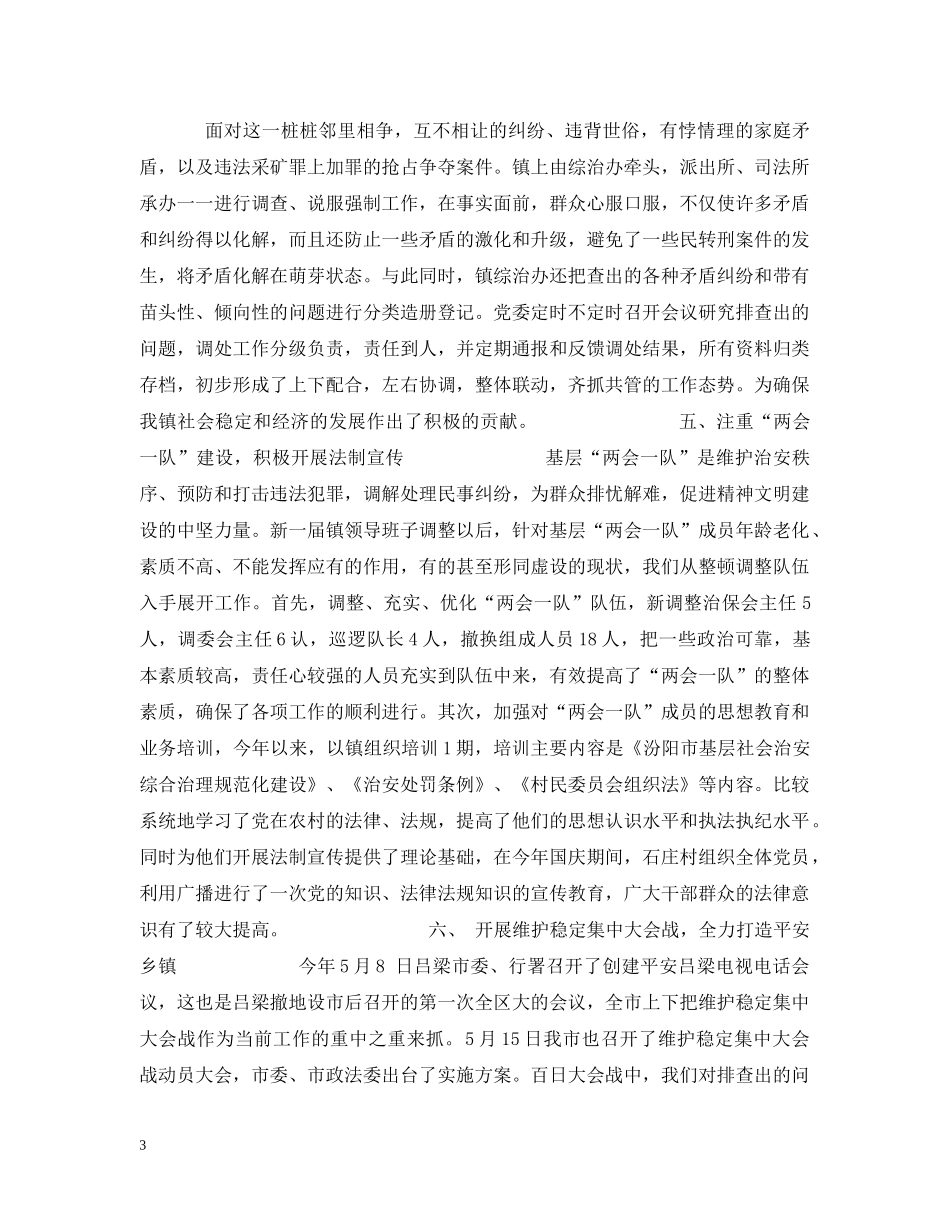 面对这一桩桩邻里相争，互不相让的纠纷、违背世俗，有悖情理的家庭矛盾，以及违法采矿罪上加罪的抢占争夺案件。镇上由综治办牵头，派出所、司法所承办一一进行调查、说服强制工作，在事实面前，群众心服口服，不仅使许多矛盾和纠纷得以化解，而且还防止一些矛盾的激化和升级，避免了一些民转刑案件的发生，将矛盾化解在萌芽状态。与此同时，镇综治办还把查出的各种矛盾纠纷和带有苗头性、倾向性的问题进行分类造册登记。党委定时不定时召开会议研究排查出的问题，调处工作分级负责，责任到人，并定期通报和反馈调处结果，所有资料归类存档，初步形成了上下配合，左右协调，整体联动，齐抓共管的工作态势。为确保我镇社会稳定和经济的发展作出了积极的贡献。 五、注重“两会一队”建设，积极开展法制宣传 基层“两会一队”是维护治安秩序、预防和打击违法犯罪，调解处理民事纠纷，为群众排忧解难，促进精神文明建设的中坚力量。新一届镇领导班子调整以后，针对基层“两会一队”成员年龄老化、素质不高、不能发挥应有的作用，有的甚至形同虚设的现状，我们从整顿调整队伍入手展开工作。首先，调整、充实、优化“两会一队”队伍，新调整治保会主任5人，调委会主任6认，巡逻队长4人，撤换组成人员18人，把一些政治可靠，基本素质较高，责任心较强的人员充实到队伍中来，有效提高了“两会一队”的整体素质，确保了各项工作的顺利进行。其次，加强对“两会一队”成员的思想教育和业务培训，今年以来，以镇组织培训1期，培训主要内容是《汾阳市基层社会治安综合治理规范化建设》、《治安处罚条例》、《村民委员会组织法》等内容。比较系统地学习了党在农村的法律、法规，提高了他们的思想认识水平和执法执纪水平。同时为他们开展法制宣传提供了理论基础，在今年国庆期间，石庄村组织全体党员，利用广播进行了一次党的知识、法律法规知识的宣传教育，广大干部群众的法律意识有了较大提高。 六、 开展维护稳定集中大会战，全力打造平安乡镇 今年5月8 日吕梁市委、行署召开了创建平安吕梁电视电话会议，这也是吕梁撤地设市后召开的第一次全区大的会议，全市上下把维护稳定集中大会战作为当前工作的重中之重来抓。5月15日我市也召开了维护稳定集中大会战动员大会，市委、市政法委出台了实施方案。百日大会战中，我们对排查出的问

3